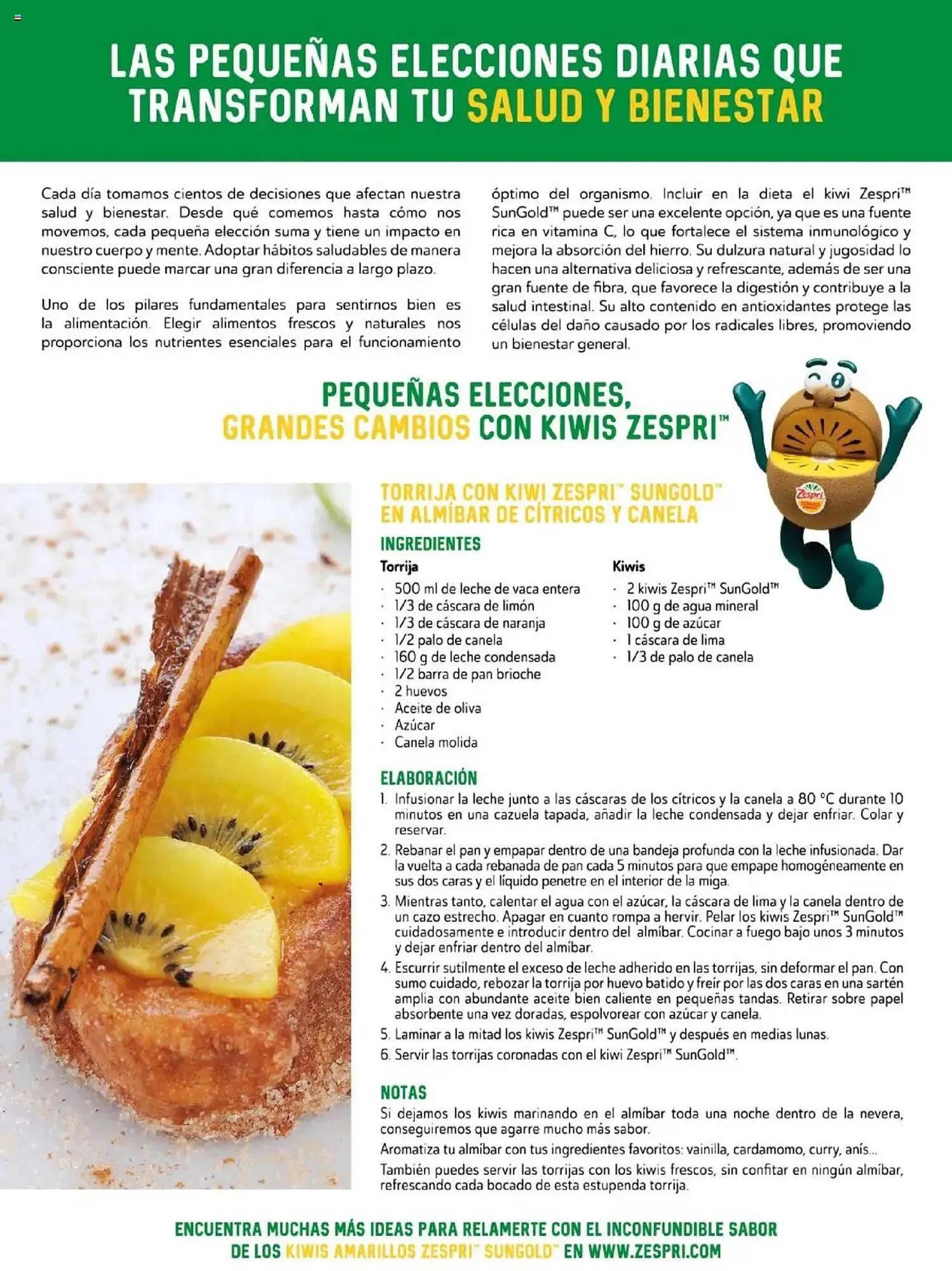 LAS PEQUEÑAS ELECCIONES DIARIAS QUE TRANSFORMAN TU SALUD Y BIENESTAR

Cada día tomamos cientos de decisiones que afectan nuestra salud y bienestar. Desde qué comemos hasta cómo nos movemos, cada pequeña elección suma y tiene un impacto en nuestro cuerpo y mente. Adoptar hábitos saludables de manera consciente puede marcar una gran diferencia a largo plazo.

Uno de los pilares fundamentales para sentirnos bien es la alimentación. Elegir alimentos frescos y naturales nos proporciona los nutrientes esenciales para el funcionamiento óptimo del organismo. Incluir en la dieta el kiwi Zespri™ SunGold™ puede ser una excelente opción, ya que es una fuente rica en vitamina C, lo que fortalece el sistema inmunológico y mejora la absorción del hierro. Su dulzura natural y jugosidad lo hacen una alternativa deliciosa y refrescante, además de ser una gran fuente de fibra, que favorece la digestión y contribuye a la salud intestinal. Su alto contenido en antioxidantes protege las células del daño causado por los radicales libres, promoviendo un bienestar general.

PEQUEÑAS ELECCIONES, GRANDES CAMBIOS CON KIWIS ZESPRI™

Zespri SUNGOLD

TORRIJA CON KIWI ZESPRI™ SUNGOLD™ EN ALMÍBAR DE CÍTRICOS Y CANELA

INGREDIENTES

Torrija
· 500 ml de leche de vaca entera
· 1/3 de cáscara de limón
· 1/3 de cáscara de naranja
· 1/2 palo de canela
· 160 g de leche condensada
· 1/2 barra de pan brioche
· 2 huevos
· Aceite de oliva
· Azúcar
· Canela molida

Kiwis
· 2 kiwis Zespri™ SunGold™
· 100 g de agua mineral
· 100 g de azúcar
· 1 cáscara de lima
· 1/3 de palo de canela

ELABORACIÓN
1. Infusionar la leche junto a las cáscaras de los cítricos y la canela a 80 °C durante 10 minutos en una cazuela tapada, añadir la leche condensada y dejar enfriar. Colar y reservar.
2. Rebanar el pan y empapar dentro de una bandeja profunda con la leche infusionada. Dar la vuelta a cada rebanada de pan cada 5 minutos para que empape homogéneamente en sus dos caras y el líquido penetre en el interior de la miga.
3. Mientras tanto, calentar el agua con el azúcar, la cáscara de lima y la canela dentro de un cazo estrecho. Apagar en cuanto rompa a hervir. Pelar los kiwis Zespri™ SunGold™ cuidadosamente e introducir dentro del almíbar. Cocinar a fuego bajo unos 3 minutos y dejar enfriar dentro del almíbar.
4. Escurrir sutilmente el exceso de leche adherido en las torrijas, sin deformar el pan. Con sumo cuidado, rebozar la torrija por huevo batido y freír por las dos caras en una sartén amplia con abundante aceite bien caliente en pequeñas tandas. Retirar sobre papel absorbente una vez doradas, espolvorear con azúcar y canela.
5. Laminar a la mitad los kiwis Zespri™ SunGold™ y después en medias lunas.
6. Servir las torrijas coronadas con el kiwi Zespri™ SunGold™.

NOTAS
Si dejamos los kiwis marinando en el almíbar toda una noche dentro de la nevera, conseguiremos que agarre mucho más sabor.
Aromatiza tu almíbar con tus ingredientes favoritos: vainilla, cardamomo, curry, anís...
También puedes servir las torrijas con los kiwis frescos, sin confitar en ningún almíbar, refrescando cada bocado de esta estupenda torrija.

ENCUENTRA MUCHAS MÁS IDEAS PARA RELAMERTE CON EL INCONFUNDIBLE SABOR DE LOS KIWIS AMARILLOS ZESPRI™ SUNGOLD™ EN WWW.ZESPRI.COM